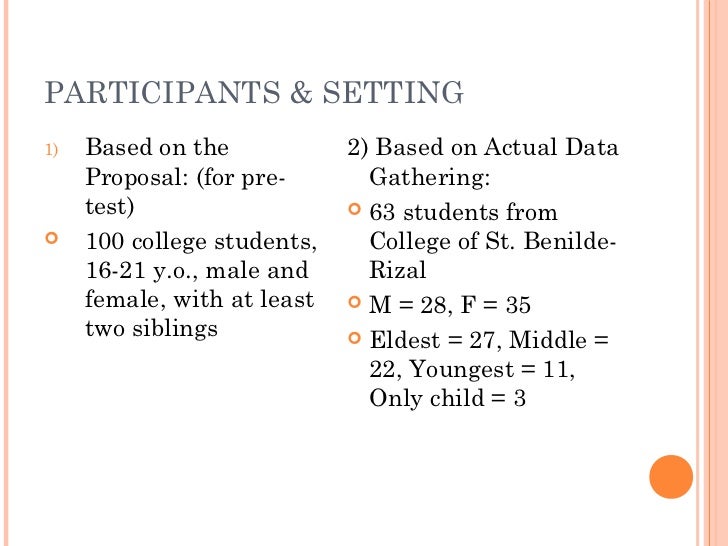 PARTICIPANTS & SETTING

1) Based on the Proposal: (for pre-test)

100 college students, 16-21 y.o., male and female, with at least two siblings

2) Based on Actual Data Gathering:

63 students from College of St. Benilde-Rizal

M = 28, F = 35

Eldest = 27, Middle = 22, Youngest = 11, Only child = 3